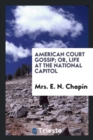 AMERICAN COURT GOSSIP; OR, LIFE AT THE NATIONAL CAPITOL

Mrs. E. N. Chapin

Trieste